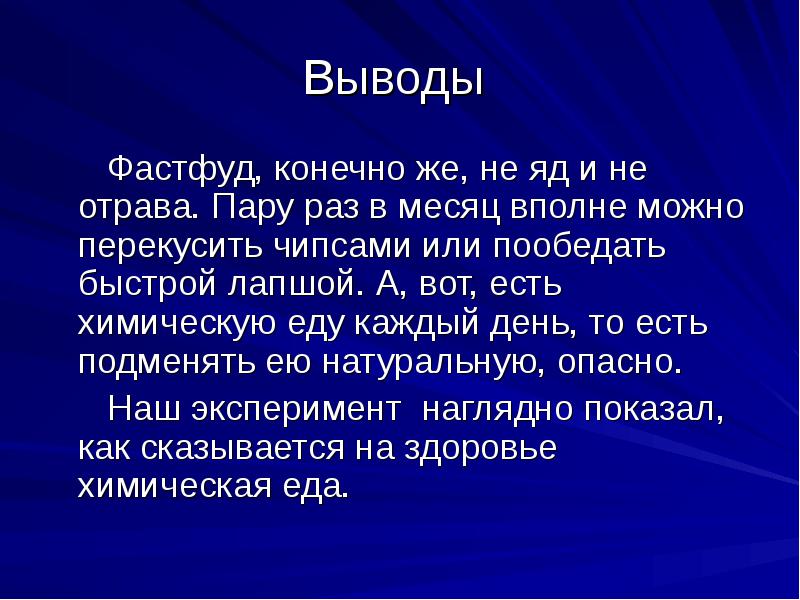 Выводы

Фастфуд, конечно же, не яд и не отрава. Пару раз в месяц вполне можно перекусить чипсами или пообедать быстрой лапшой. А, вот, есть химическую еду каждый день, то есть подменять ею натуральную, опасно.

Наш эксперимент наглядно показал, как сказывается на здоровье химическая еда.